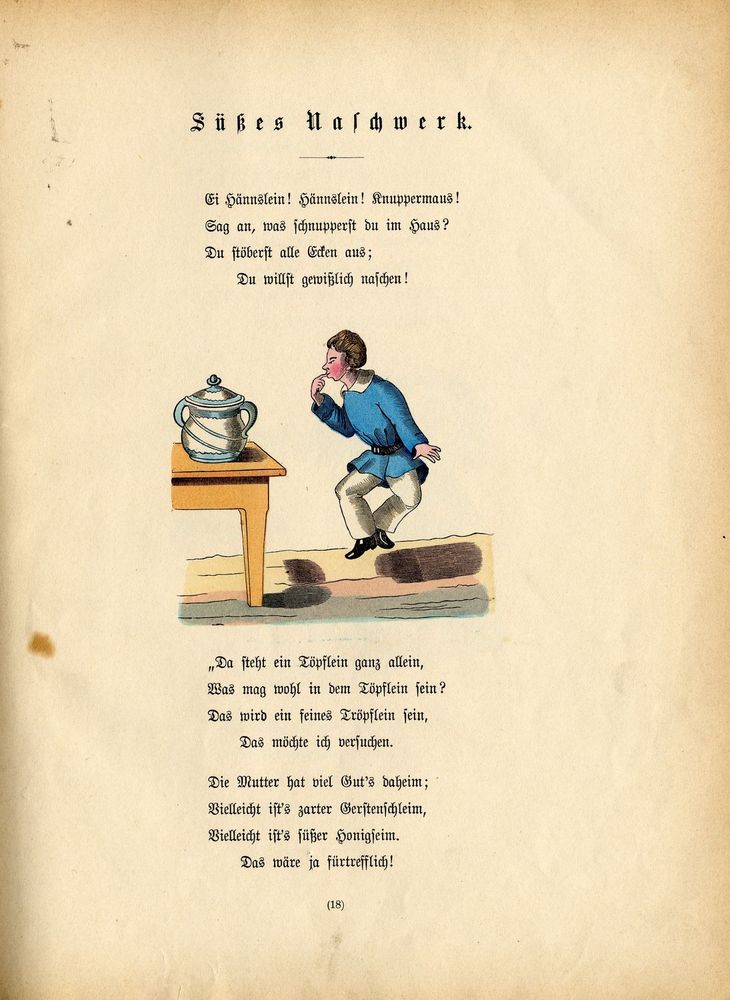 Süßes Naschwerk.

Ei Hännslein! Hännslein! Knuppermaus!
Sag an, was schnupperst du im Haus?
Du stöberst alle Ecken aus;
Du willst gewißlich naschen!

„Da steht ein Töpflein ganz allein,
Was mag wohl in dem Töpflein sein?
Das wird ein feines Tröpflein sein,
Das möchte ich versuchen.

Die Mutter hat viel Gut's daheim;
Vielleicht ist's zarter Gerstenschleim,
Vielleicht ist's süßer Honigseim.
Das wäre ja fürtrefflich!

(18)